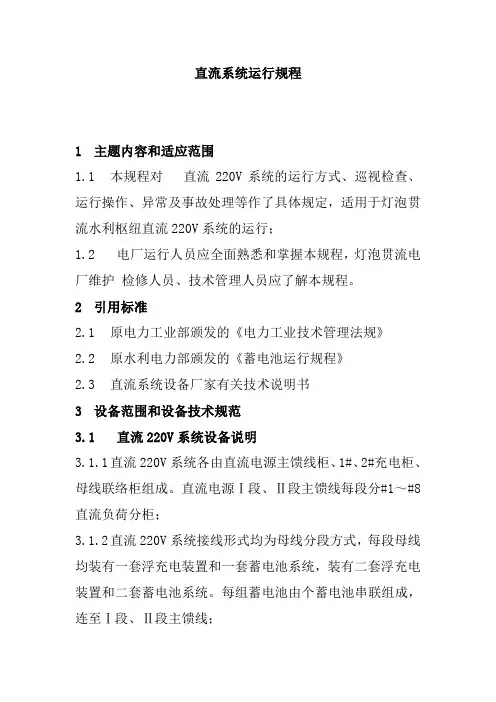 直流系统运行规程

1 主题内容和适应范围

1.1 本规程对 直流 220V 系统的运行方式、巡视检查、运行操作、异常及事故处理等作了具体规定，适用于灯泡贯流水利枢纽直流 220V 系统的运行；

1.2 电厂运行人员应全面熟悉和掌握本规程，灯泡贯流电厂维护 检修人员、技术管理人员应了解本规程。

2 引用标准

2.1 原电力工业部颁发的《电力工业技术管理法规》

2.2 原水利电力部颁发的《蓄电池运行规程》

2.3 直流系统设备厂家有关技术说明书

3 设备范围和设备技术规范

3.1 直流 220V 系统设备说明

3.1.1 直流 220V 系统各由直流电源主馈线柜、1#、2#充电柜、母线联络柜组成。直流电源Ⅰ段、Ⅱ段主馈线每段分#1～#8 直流负荷分柜；

3.1.2 直流 220V 系统接线形式均为母线分段方式，每段母线均装有一套浮充电装置和一套蓄电池系统，装有二套浮充电装置和二套蓄电池系统。每组蓄电池由个蓄电池串联组成，连至Ⅰ段、Ⅱ段主馈线；